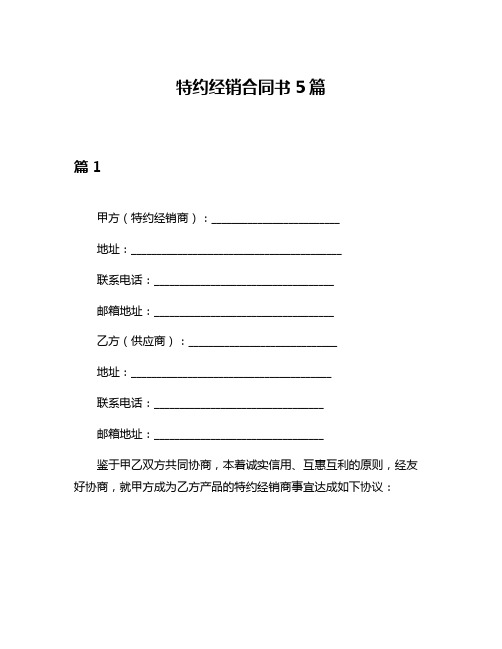 特约经销合同书 5 篇

篇 1

甲方（特约经销商）：________________________

地址：________________________________________

联系电话：__________________________________

邮箱地址：__________________________________

乙方（供应商）：____________________________

地址：______________________________________

联系电话：________________________________

邮箱地址：________________________________

鉴于甲乙双方共同协商，本着诚实信用、互惠互利的原则，经友好协商，就甲方成为乙方产品的特约经销商事宜达成如下协议：